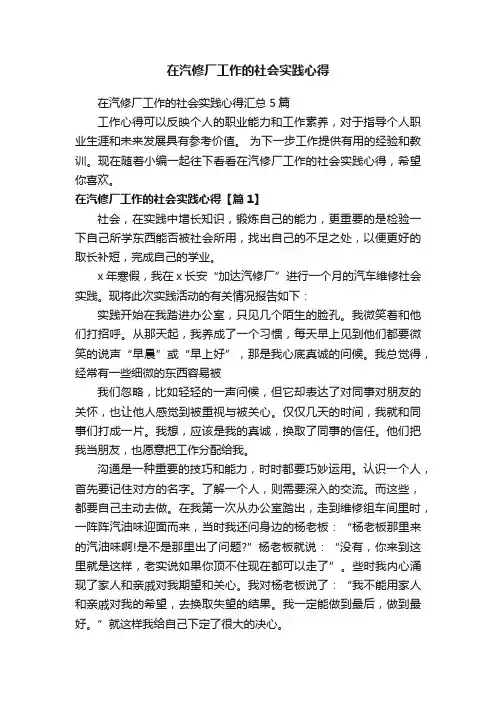 在汽修厂工作的社会实践心得

在汽修厂工作的社会实践心得汇总 5 篇

工作心得可以反映个人的职业能力和工作素养，对于指导个人职业生涯和未来发展具有参考价值。 为下一步工作提供有用的经验和教训。现在随着小编一起往下看看在汽修厂工作的社会实践心得，希望你喜欢。

在汽修厂工作的社会实践心得【篇 1】

社会，在实践中增长知识，锻炼自己的能力，更重要的是检验一下自己所学东西能否被社会所用，找出自己的不足之处，以便更好的取长补短，完成自己的学业。

x 年寒假，我在 x 长安“加达汽修厂”进行一个月的汽车维修社会实践。现将此次实践活动的有关情况报告如下：

实践开始在我踏进办公室，只见几个陌生的脸孔。我微笑着和他们打招呼。从那天起，我养成了一个习惯，每天早上见到他们都要微笑的说声“早晨”或“早上好”，那是我心底真诚的问候。我总觉得，经常有一些细微的东西容易被

我们忽略，比如轻轻的一声问候，但它却表达了对同事对朋友的关怀，也让他人感觉到被重视与被关心。仅仅几天的时间，我就和同事们打成一片。我想，应该是我的真诚，换取了同事的信任。他们把我当朋友，也愿意把工作分配给我。

沟通是一种重要的技巧和能力，时时都要巧妙运用。认识一个人，首先要记住对方的名字。了解一个人，则需要深入的交流。而这些，都要自己主动去做。在我第一次从办公室踏出，走到维修组车间里时，一阵阵汽油味迎面而来，当时我还问身边的杨老板：“杨老板那里来的汽油味啊!是不是那里出了问题?”杨老板就说：“没有，你来到这里就是这样，老实说如果你顶不住现在都可以走了”。些时我内心涌现了家人和亲戚对我期望和关心。我对杨老板说了：“我不能用家人和亲戚对我的希望，去换取失望的结果。我一定能做到最后，做到最好。”就这样我给自己下定了很大的决心。